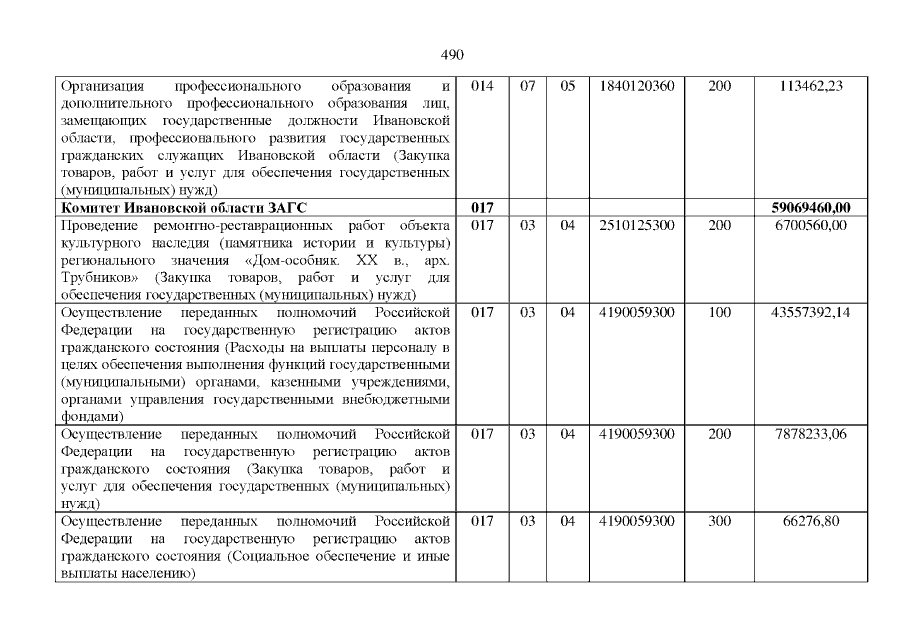 490

| Организация профессионального образования и дополнительного профессионального образования лиц, замещающих государственные должности Ивановской области, профессионального развития государственных гражданских служащих Ивановской области (Закупка товаров, работ и услуг для обеспечения государственных (муниципальных) нужд) | 014 | 07 | 05 | 1840120360 | 200 | 113462,23 |
|---|---|---|---|---|---|---|
| Комитет Ивановской области ЗАГС | 017 | | | | | 59069460,00 |
| Проведение ремонтно-реставрационных работ объекта культурного наследия (памятника истории и культуры) регионального значения «Дом-особняк. XX в., арх. Трубников» (Закупка товаров, работ и услуг для обеспечения государственных (муниципальных) нужд) | 017 | 03 | 04 | 2510125300 | 200 | 6700560,00 |
| Осуществление переданных полномочий Российской Федерации на государственную регистрацию актов гражданского состояния (Расходы на выплаты персоналу в целях обеспечения выполнения функций государственными (муниципальными) органами, казенными учреждениями, органами управления государственными внебюджетными фондами) | 017 | 03 | 04 | 4190059300 | 100 | 43557392,14 |
| Осуществление переданных полномочий Российской Федерации на государственную регистрацию актов гражданского состояния (Закупка товаров, работ и услуг для обеспечения государственных (муниципальных) нужд) | 017 | 03 | 04 | 4190059300 | 200 | 7878233,06 |
| Осуществление переданных полномочий Российской Федерации на государственную регистрацию актов гражданского состояния (Социальное обеспечение и иные выплаты населению) | 017 | 03 | 04 | 4190059300 | 300 | 66276,80 |